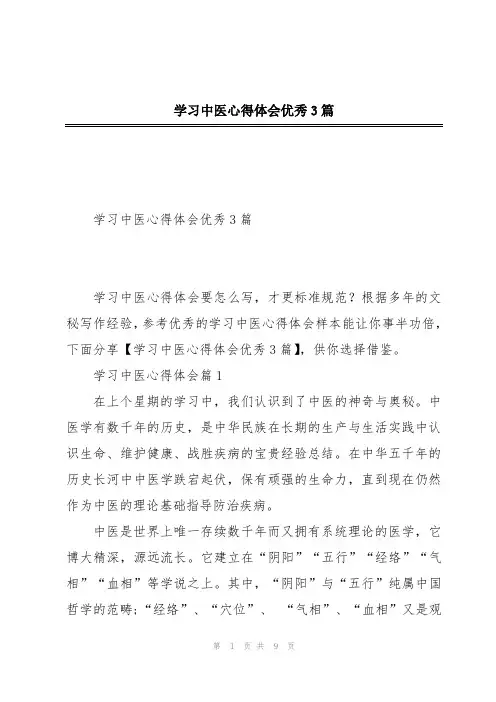 学习中医心得体会优秀3篇

学习中医心得体会优秀3篇

学习中医心得体会要怎么写，才更标准规范？根据多年的文秘写作经验，参考优秀的学习中医心得体会样本能让你事半功倍，下面分享【学习中医心得体会优秀3篇】，供你选择借鉴。

学习中医心得体会篇1

在上个星期的学习中，我们认识到了中医的神奇与奥秘。中医学有数千年的历史，是中华民族在长期的生产与生活实践中认识生命、维护健康、战胜疾病的宝贵经验总结。在中华五千年的历史长河中中医学跌宕起伏，保有顽强的生命力，直到现在仍然作为中医的理论基础指导防治疾病。

中医是世界上唯一存续数千年而又拥有系统理论的医学，它博大精深，源远流长。它建立在“阴阳”“五行”“经络”“气相”“血相”等学说之上。其中，“阴阳”与“五行”纯属中国哲学的范畴；“经络”、“穴位”、 “气相”、“血相”又是观

第 1 页 共 9 页